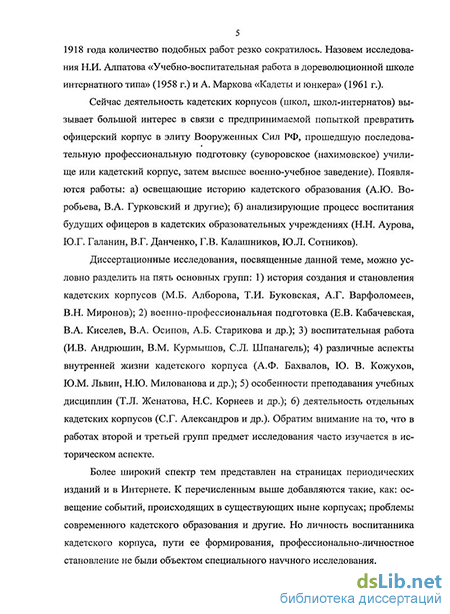 5

1918 года количество подобных работ резко сократилось. Назовем исследования Н.И. Алпатова «Учебно-воспитательная работа в дореволюционной школе интернатного типа» (1958 г.) и А. Маркова «Кадеты и юнкера» (1961 г.).

Сейчас деятельность кадетских корпусов (школ, школ-интернатов) вызывает большой интерес в связи с предпринимаемой попыткой превратить офицерский корпус в элиту Вооруженных Сил РФ, прошедшую последовательную профессиональную подготовку (суворовское (нахимовское) училище или кадетский корпус, затем высшее военно-учебное заведение). Появляются работы: а) освещающие историю кадетского образования (А.Ю. Воробьева, В.А. Гурковский и другие); б) анализирующие процесс воспитания будущих офицеров в кадетских образовательных учреждениях (Н.Н. Аурова, Ю.Г. Галанин, В.Г. Данченко, Г.В. Калашников, Ю.Л. Сотников).

Диссертационные исследования, посвященные данной теме, можно условно разделить на пять основных групп: 1) история создания и становления кадетских корпусов (М.Б. Алборова, Т.И. Буковская, А.Г. Варфоломеев, В.Н. Миронов); 2) военно-профессиональная подготовка (Е.В. Кабачевская, В.А. Киселев, В.А. Осипов, А.Б. Старикова и др.); 3) воспитательная работа (И.В. Андрюшин, В.М. Курмышов, С.Л. Шпанагель); 4) различные аспекты внутренней жизни кадетского корпуса (А.Ф. Бахвалов, Ю. В. Кожухов, Ю.М. Львин, Н.Ю. Милованова и др.); 5) особенности преподавания учебных дисциплин (Т.Л. Женатова, Н.С. Корнеев и др.); 6) деятельность отдельных кадетских корпусов (С.Г. Александров и др.). Обратим внимание на то, что в работах второй и третьей групп предмет исследования часто изучается в историческом аспекте.

Более широкий спектр тем представлен на страницах периодических изданий и в Интернете. К перечисленным выше добавляются такие, как: освещение событий, происходящих в существующих ныне корпусах; проблемы современного кадетского образования и другие. Но личность воспитанника кадетского корпуса, пути ее формирования, профессионально-личностное становление не были объектом специального научного исследования.

dsLib.net
библиотека диссертаций